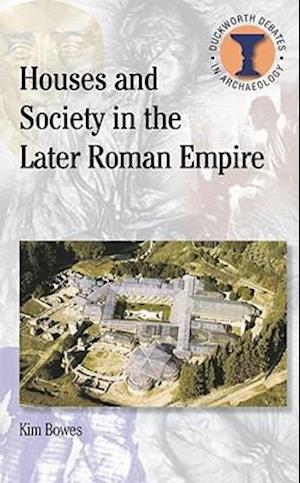 DUCKWORTH DEBATES IN ARCHAEOLOGY

Houses and Society in the Later Roman Empire

Kim Bowes